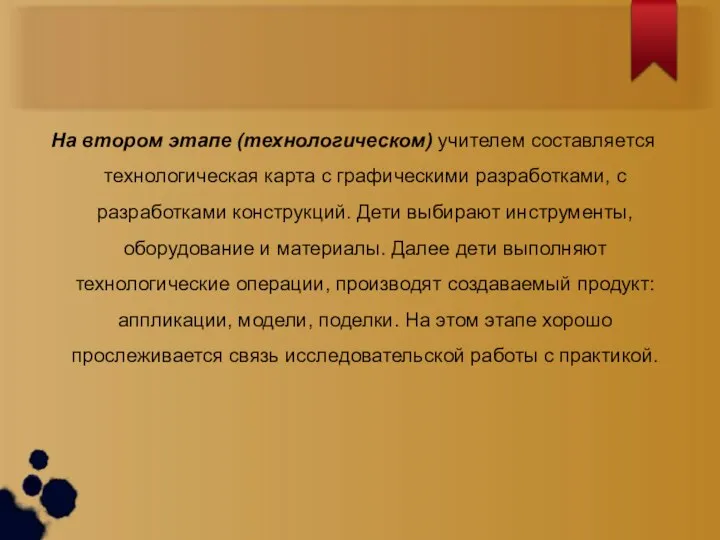 На втором этапе (технологическом) учителем составляется технологическая карта с графическими разработками, с разработками конструкций. Дети выбирают инструменты, оборудование и материалы. Далее дети выполняют технологические операции, производят создаваемый продукт: аппликации, модели, поделки. На этом этапе хорошо прослеживается связь исследовательской работы с практикой.